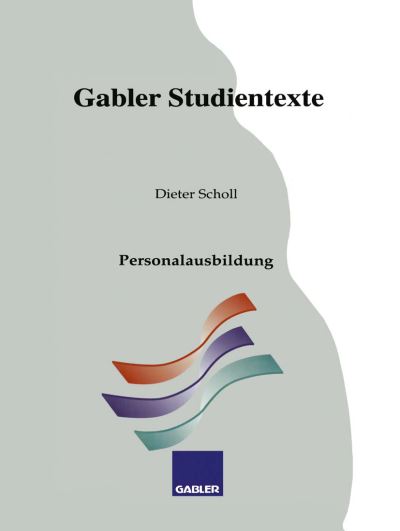 Gabler Studientexte

Dieter Scholl

Personalausbildung

GABLER